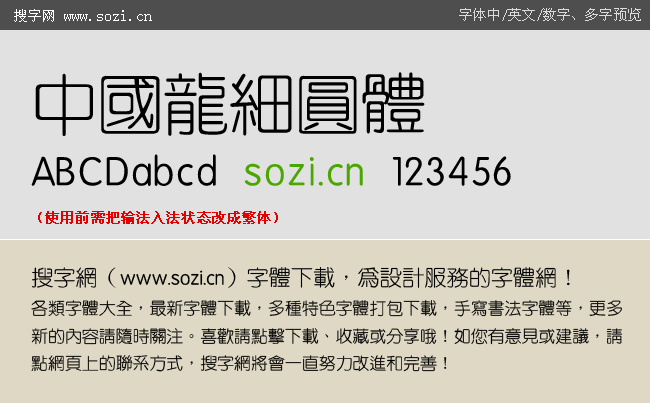 搜字网 www.sozi.cn

字体中/英文/数字、多字预览

中國龍細圓體

ABCDabcd sozi.cn 123456

（使用前需把输法入法状态改成繁体）

搜字網（www.sozi.cn）字體下載，爲設計服務的字體網！

各類字體大全，最新字體下載，多種特色字體打包下載，手寫書法字體等，更多新的內容請隨時關注。喜歡請點擊下載、收藏或分享哦！如您有意見或建議，請點網頁上的聯系方式，搜字網將會一直努力改進和完善！